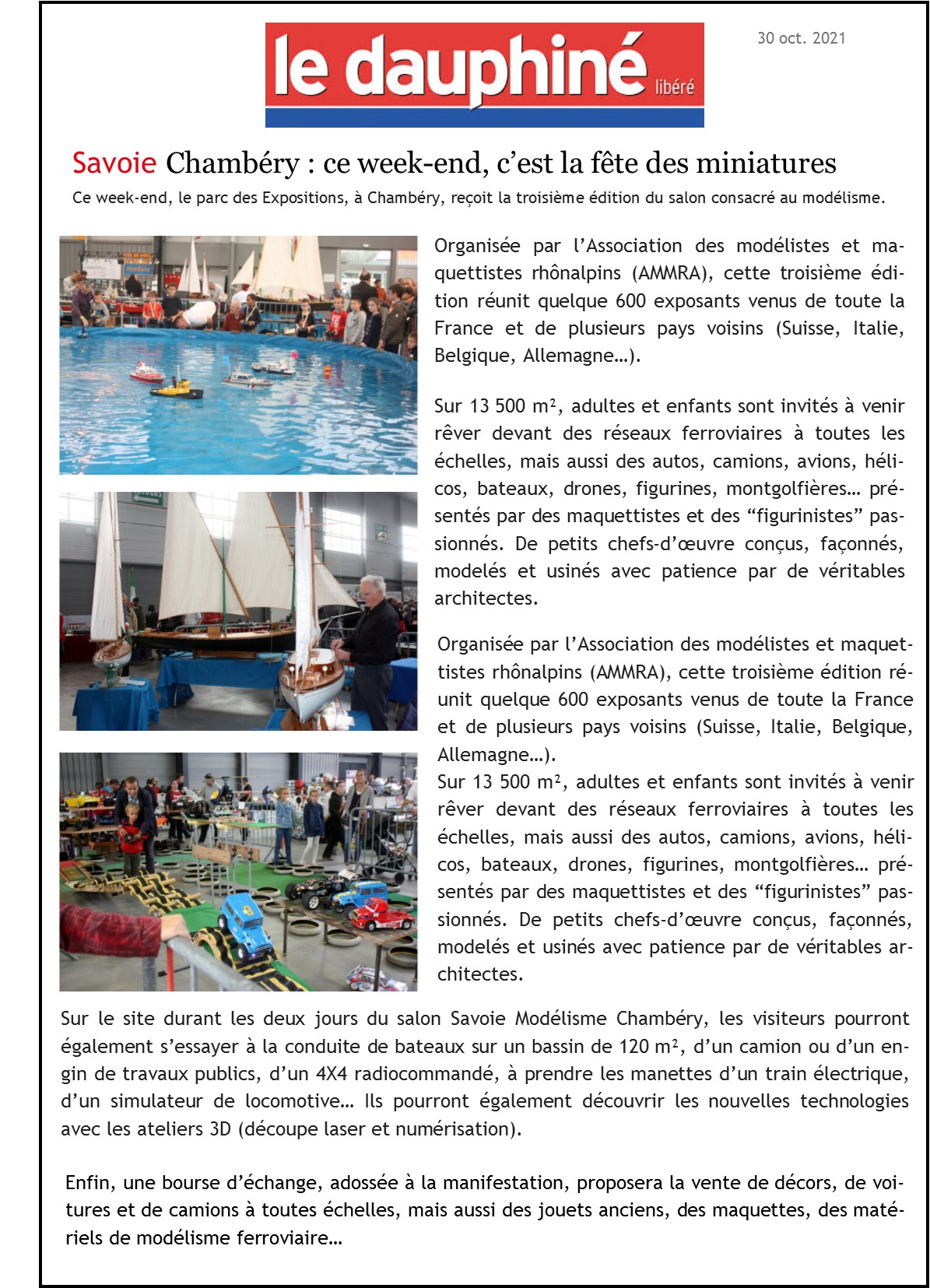 le dauphiné libéré

30 oct. 2021

Savoie Chambéry : ce week-end, c'est la fête des miniatures

Ce week-end, le parc des Expositions, à Chambéry, reçoit la troisième édition du salon consacré au modélisme.

Organisée par l'Association des modélistes et maquettistes rhônalpins (AMMRA), cette troisième édition réunit quelque 600 exposants venus de toute la France et de plusieurs pays voisins (Suisse, Italie, Belgique, Allemagne…).

Sur 13 500 m², adultes et enfants sont invités à venir rêver devant des réseaux ferroviaires à toutes les échelles, mais aussi des autos, camions, avions, hélicos, bateaux, drones, figurines, montgolfières… présentés par des maquettistes et des "figurinistes" passionnés. De petits chefs-d'œuvre conçus, façonnés, modelés et usinés avec patience par de véritables architectes.

Organisée par l'Association des modélistes et maquettistes rhônalpins (AMMRA), cette troisième édition réunit quelque 600 exposants venus de toute la France et de plusieurs pays voisins (Suisse, Italie, Belgique, Allemagne…).
Sur 13 500 m², adultes et enfants sont invités à venir rêver devant des réseaux ferroviaires à toutes les échelles, mais aussi des autos, camions, avions, hélicos, bateaux, drones, figurines, montgolfières… présentés par des maquettistes et des "figurinistes" passionnés. De petits chefs-d'œuvre conçus, façonnés, modelés et usinés avec patience par de véritables architectes.

Sur le site durant les deux jours du salon Savoie Modélisme Chambéry, les visiteurs pourront également s'essayer à la conduite de bateaux sur un bassin de 120 m², d'un camion ou d'un engin de travaux publics, d'un 4X4 radiocommandé, à prendre les manettes d'un train électrique, d'un simulateur de locomotive… Ils pourront également découvrir les nouvelles technologies avec les ateliers 3D (découpe laser et numérisation).

Enfin, une bourse d'échange, adossée à la manifestation, proposera la vente de décors, de voitures et de camions à toutes échelles, mais aussi des jouets anciens, des maquettes, des matériels de modélisme ferroviaire…